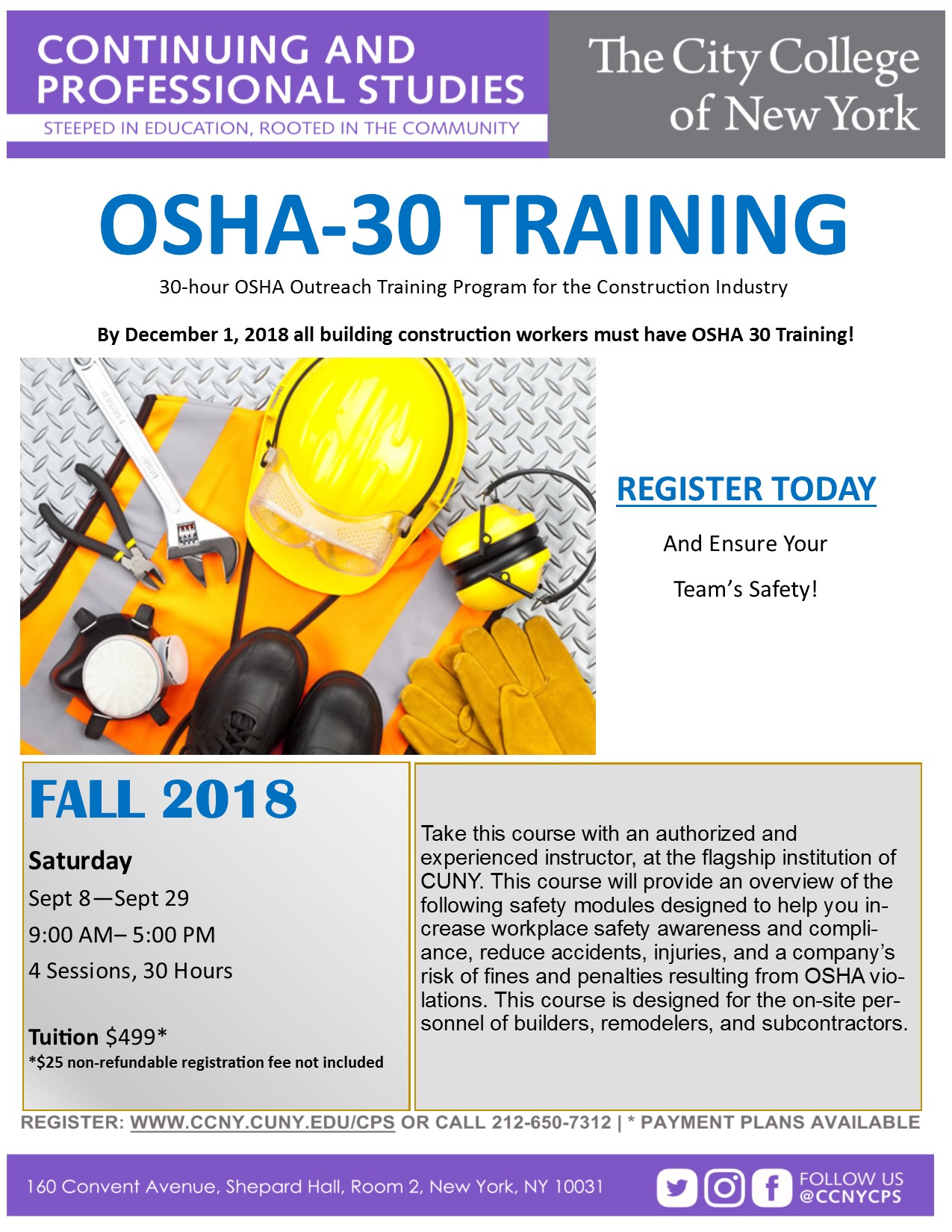 CONTINUING AND PROFESSIONAL STUDIES
STEEPED IN EDUCATION, ROOTED IN THE COMMUNITY

The City College of New York

OSHA-30 TRAINING

30-hour OSHA Outreach Training Program for the Construction Industry

By December 1, 2018 all building construction workers must have OSHA 30 Training!

REGISTER TODAY

And Ensure Your

Team's Safety!

FALL 2018

Saturday
Sept 8—Sept 29
9:00 AM– 5:00 PM
4 Sessions, 30 Hours

Tuition $499*
*$25 non-refundable registration fee not included

Take this course with an authorized and experienced instructor, at the flagship institution of CUNY. This course will provide an overview of the following safety modules designed to help you increase workplace safety awareness and compliance, reduce accidents, injuries, and a company's risk of fines and penalties resulting from OSHA violations. This course is designed for the on-site personnel of builders, remodelers, and subcontractors.

REGISTER: WWW.CCNY.CUNY.EDU/CPS OR CALL 212-650-7312 | * PAYMENT PLANS AVAILABLE

160 Convent Avenue, Shepard Hall, Room 2, New York, NY 10031

FOLLOW US @CCNYCPS